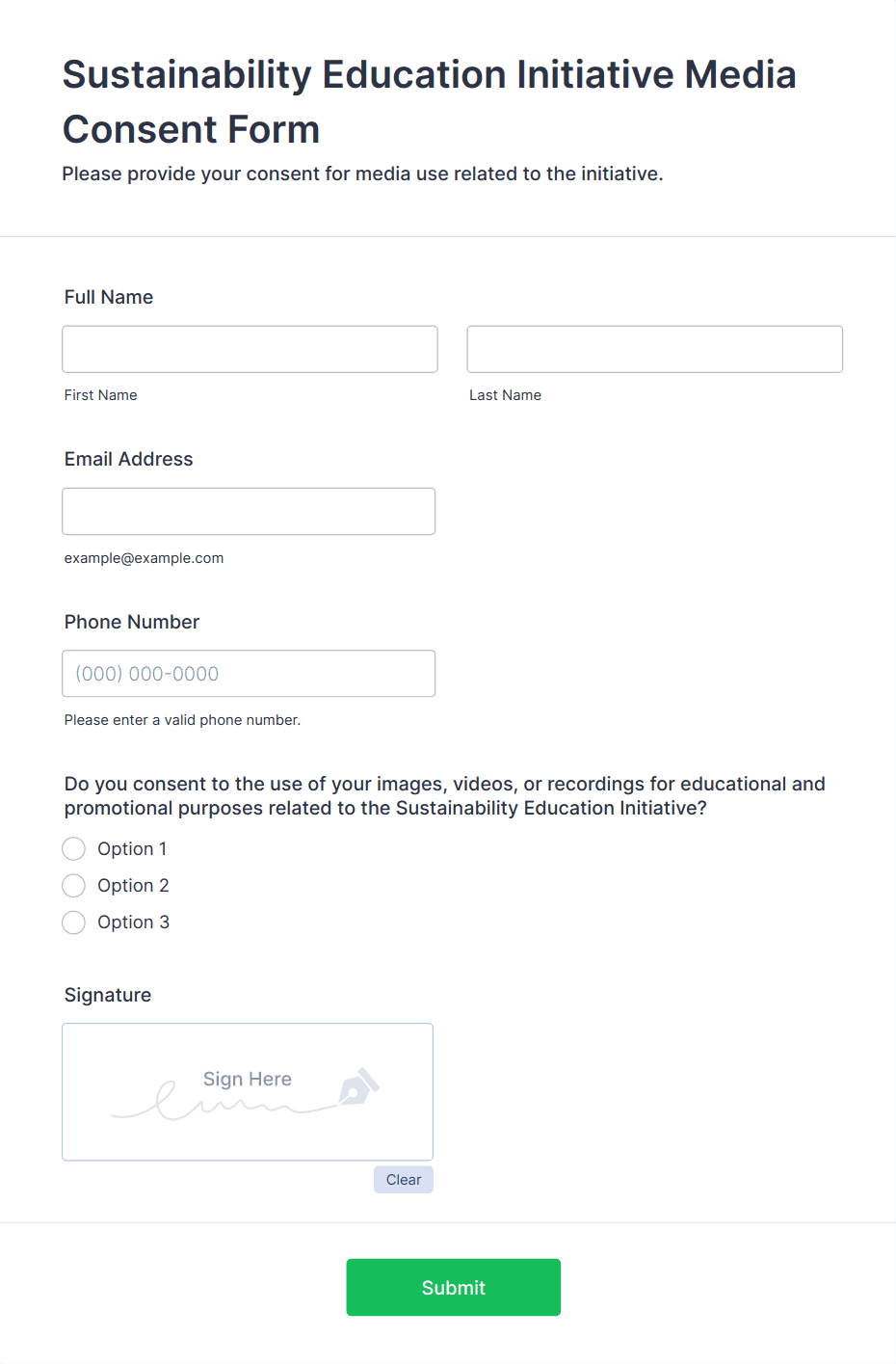 Sustainability Education Initiative Media Consent Form

Please provide your consent for media use related to the initiative.

Full Name

First Name

Last Name

Email Address

example@example.com

Phone Number

(000) 000-0000

Please enter a valid phone number.

Do you consent to the use of your images, videos, or recordings for educational and promotional purposes related to the Sustainability Education Initiative?

Option 1

Option 2

Option 3

Signature

Sign Here

Clear

Submit